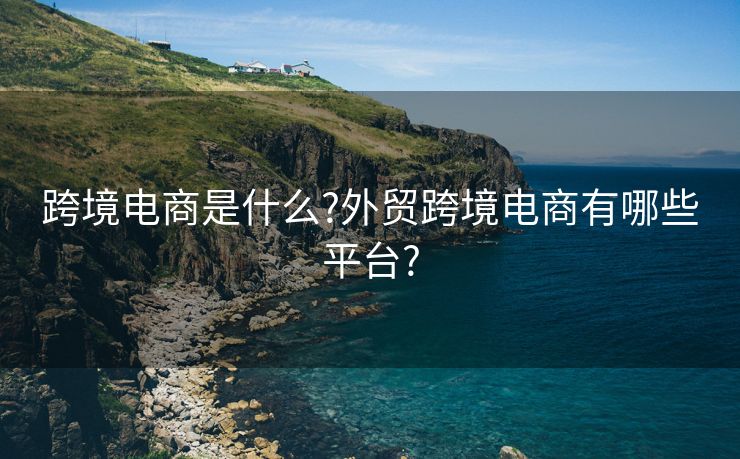 跨境电商是什么?外贸跨境电商有哪些平台?